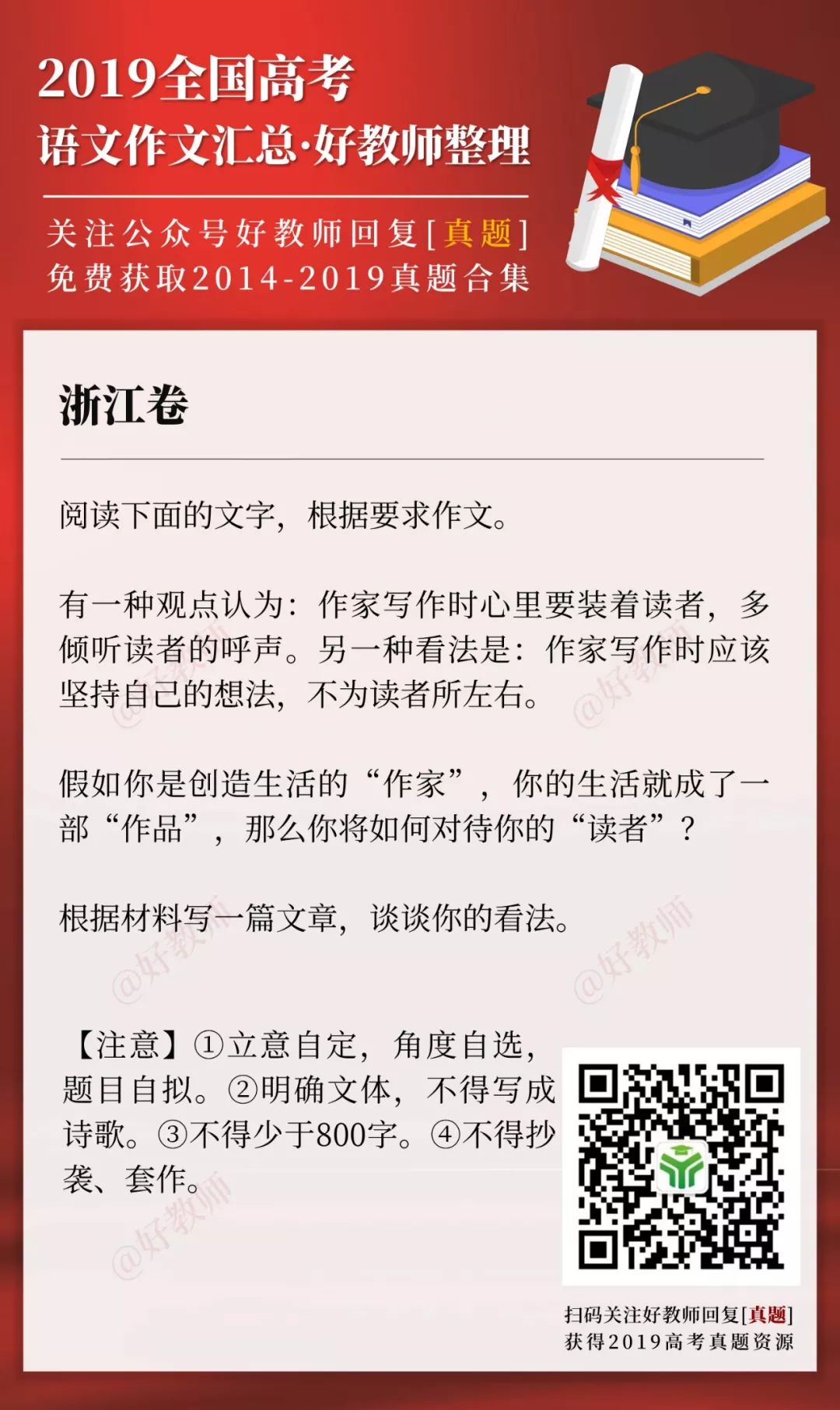 2019全国高考

语文作文汇总·好教师整理

关注公众号好教师回复[真题]
免费获取2014-2019真题合集

浙江卷

阅读下面的文字，根据要求作文。

有一种观点认为：作家写作时心里要装着读者，多倾听读者的呼声。另一种看法是：作家写作时应该坚持自己的想法，不为读者所左右。

假如你是创造生活的“作家”，你的生活就成了一部“作品”，那么你将如何对待你的“读者”？

根据材料写一篇文章，谈谈你的看法。

【注意】①立意自定，角度自选，题目自拟。②明确文体，不得写成诗歌。③不得少于800字。④不得抄袭、套作。

扫码关注好教师回复[真题]
获得2019高考真题资源

@好教师